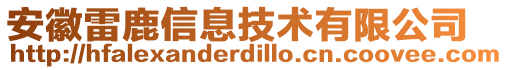 安徽雷鹿信息技术有限公司
http://hfalexanderdillo.cn.coovee.com